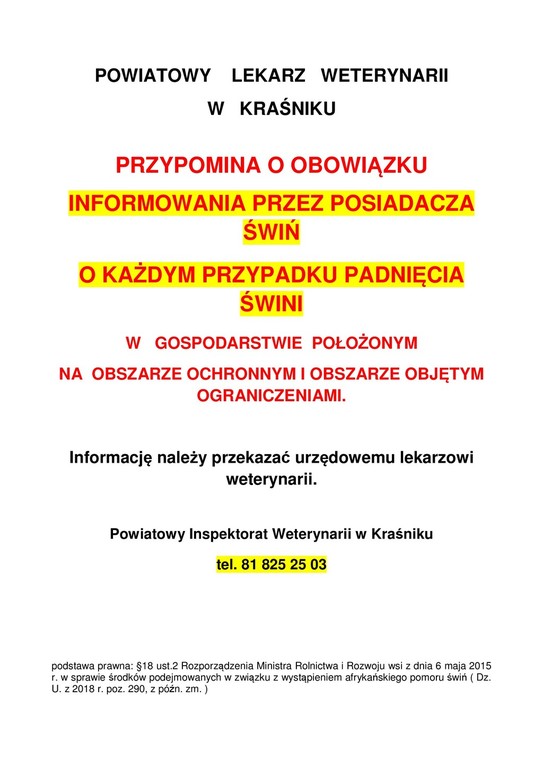 POWIATOWY LEKARZ WETERYNARII

W KRAŚNIKU

PRZYPOMINA O OBOWIĄZKU

INFORMOWANIA PRZEZ POSIADACZA ŚWIŃ

O KAŻDYM PRZYPADKU PADNIĘCIA ŚWINI

W GOSPODARSTWIE POŁOŻONYM

NA OBSZARZE OCHRONNYM I OBSZARZE OBJĘTYM OGRANICZENIAMI.

Informację należy przekazać urzędowemu lekarzowi weterynarii.

Powiatowy Inspektorat Weterynarii w Kraśniku

tel. 81 825 25 03

podstawa prawna: §18 ust.2 Rozporządzenia Ministra Rolnictwa i Rozwoju wsi z dnia 6 maja 2015 r. w sprawie środków podejmowanych w związku z wystąpieniem afrykańskiego pomoru świń ( Dz. U. z 2018 r. poz. 290, z późn. zm. )